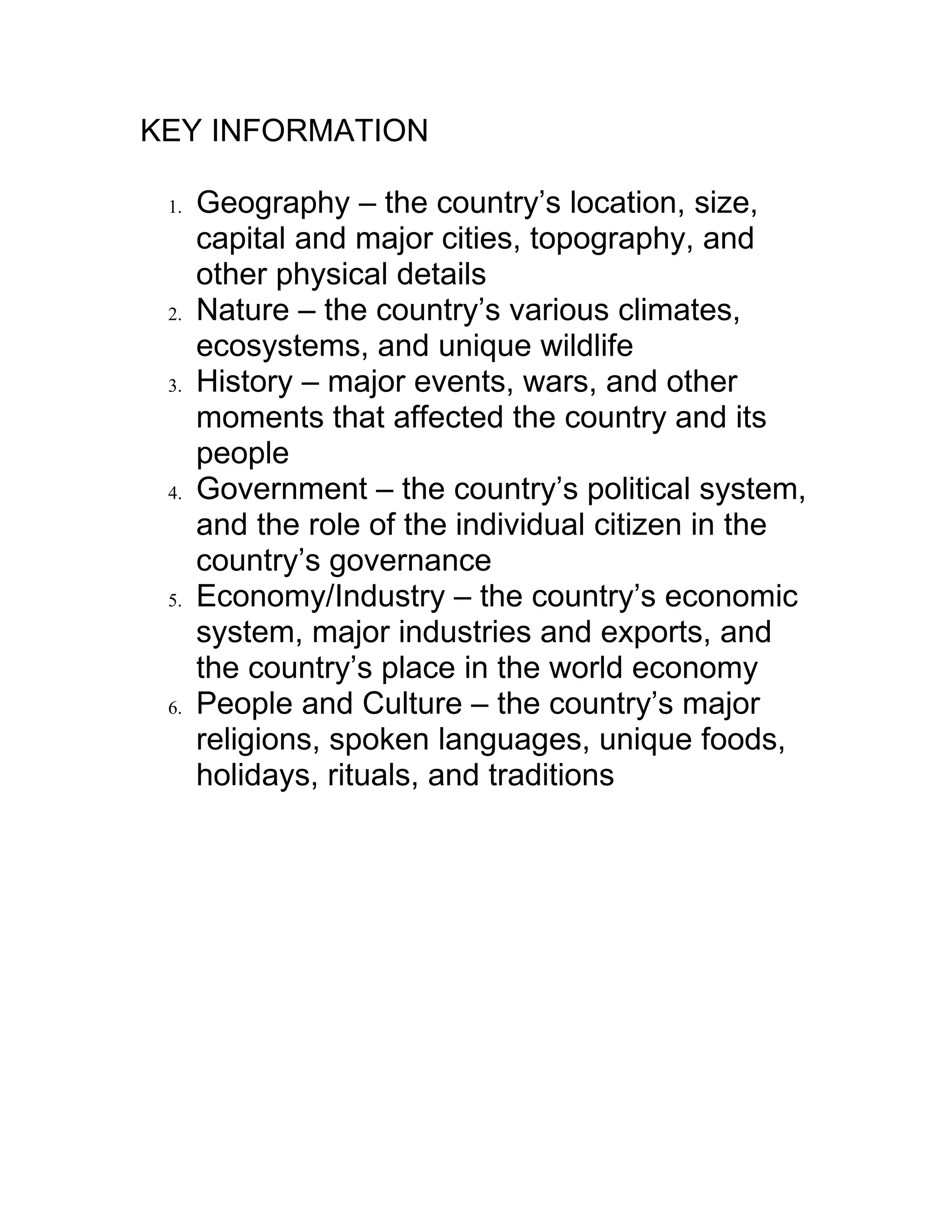 KEY INFORMATION

1. Geography – the country’s location, size, capital and major cities, topography, and other physical details
2. Nature – the country’s various climates, ecosystems, and unique wildlife
3. History – major events, wars, and other moments that affected the country and its people
4. Government – the country’s political system, and the role of the individual citizen in the country’s governance
5. Economy/Industry – the country’s economic system, major industries and exports, and the country’s place in the world economy
6. People and Culture – the country’s major religions, spoken languages, unique foods, holidays, rituals, and traditions